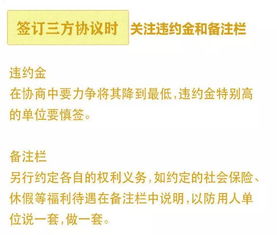 签订三方协议时 关注违约金和备注栏

违约金
在协商中要力争将其降到最低，违约金特别高的单位要慎签。

备注栏
另行约定各自的权利义务，如约定的社会保险、休假等福利待遇在备注栏中说明，以防用人单位说一套，做一套。